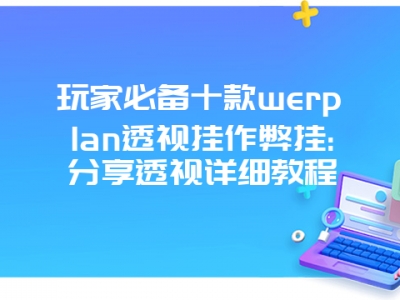 玩家必备十款werplan透视挂作弊挂:分享透视详细教程